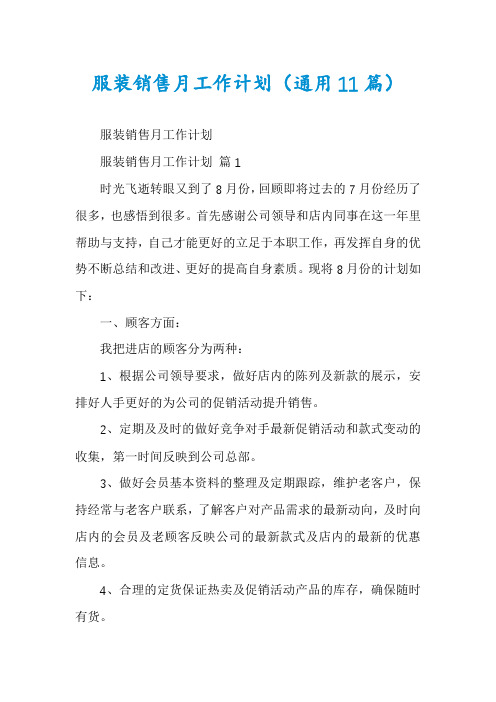 服装销售月工作计划（通用11篇）

服装销售月工作计划

服装销售月工作计划 篇1

时光飞逝转眼又到了8月份，回顾即将过去的7月份经历了很多，也感悟到很多。首先感谢公司领导和店内同事在这一年里帮助与支持，自己才能更好的立足于本职工作，再发挥自身的优势不断总结和改进、更好的提高自身素质。现将8月份的计划如下：

一、顾客方面：

我把进店的顾客分为两种：

1、根据公司领导要求，做好店内的陈列及新款的展示，安排好人手更好的为公司的促销活动提升销售。

2、定期及及时的做好竞争对手最新促销活动和款式变动的收集，第一时间反映到公司总部。

3、做好会员基本资料的整理及定期跟踪，维护老客户，保持经常与老客户联系，了解客户对产品需求的最新动向，及时向店内的会员及老顾客反映公司的最新款式及店内的最新的优惠信息。

4、合理的定货保证热卖及促销活动产品的库存，确保随时有货。